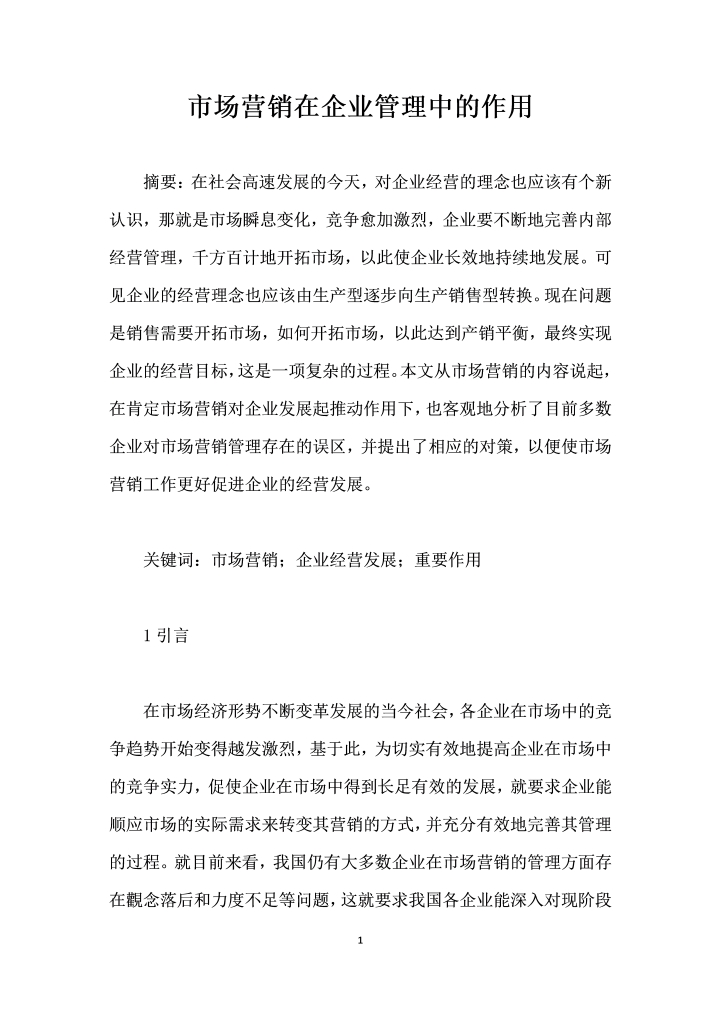 市场营销在企业管理中的作用

摘要：在社会高速发展的今天，对企业经营的理念也应该有个新认识，那就是市场瞬息变化，竞争愈加激烈，企业要不断地完善内部经营管理，千方百计地开拓市场，以此使企业长效地持续地发展。可见企业的经营理念也应该由生产型逐步向生产销售型转换。现在问题是销售需要开拓市场，如何开拓市场，以此达到产销平衡，最终实现企业的经营目标，这是一项复杂的过程。本文从市场营销的内容说起，在肯定市场营销对企业发展起推动作用下，也客观地分析了目前多数企业对市场营销管理存在的误区，并提出了相应的对策，以便使市场营销工作更好促进企业的经营发展。

关键词：市场营销；企业经营发展；重要作用

1 引言

在市场经济形势不断变革发展的当今社会，各企业在市场中的竞争趋势开始变得越发激烈，基于此，为切实有效地提高企业在市场中的竞争实力，促使企业在市场中得到长足有效的发展，就要求企业能顺应市场的实际需求来转变其营销的方式，并充分有效地完善其管理的过程。就目前来看，我国仍有大多数企业在市场营销的管理方面存在觀念落后和力度不足等问题，这就要求我国各企业能深入对现阶段

1